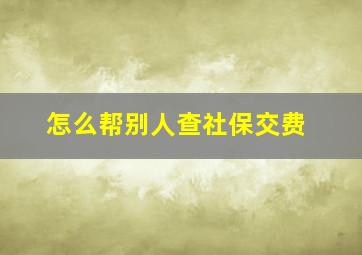 怎么帮别人查社保交费